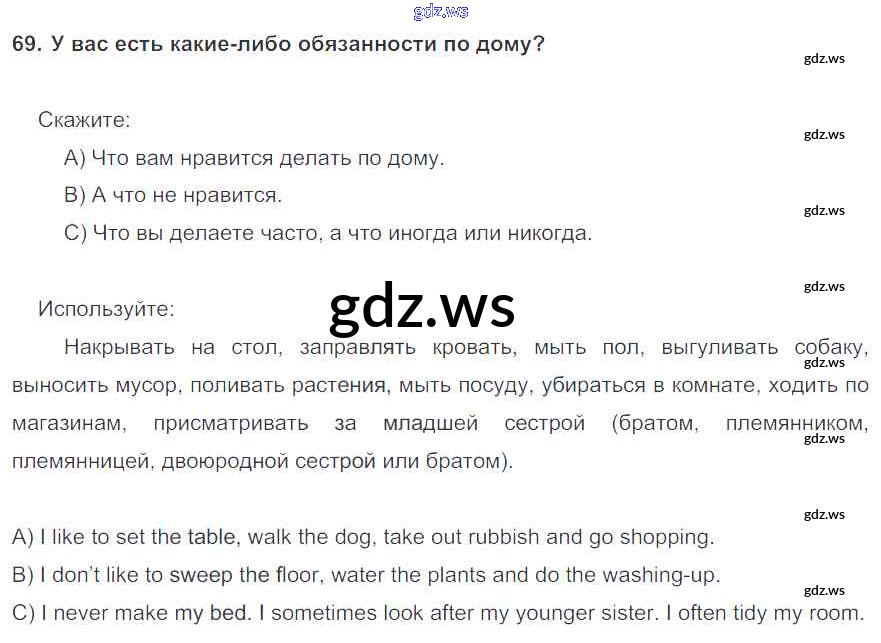 gdz.ws

69. У вас есть какие-либо обязанности по дому?

gdz.ws

Скажите:

gdz.ws

А) Что вам нравится делать по дому.

В) А что не нравится.

gdz.ws

С) Что вы делаете часто, а что иногда или никогда.

gdz.ws

Используйте:

gdz.ws

Накрывать на стол, заправлять кровать, мыть пол, выгуливать собаку, выносить мусор, поливать растения, мыть посуду, убираться в комнате, ходить по магазинам, присматривать за младшей сестрой (братом, племянником, племянницей, двоюродной сестрой или братом).

gdz.ws

gdz.ws

gdz.ws

A) I like to set the table, walk the dog, take out rubbish and go shopping.

B) I don't like to sweep the floor, water the plants and do the washing-up.

gdz.ws

C) I never make my bed. I sometimes look after my younger sister. I often tidy my room.